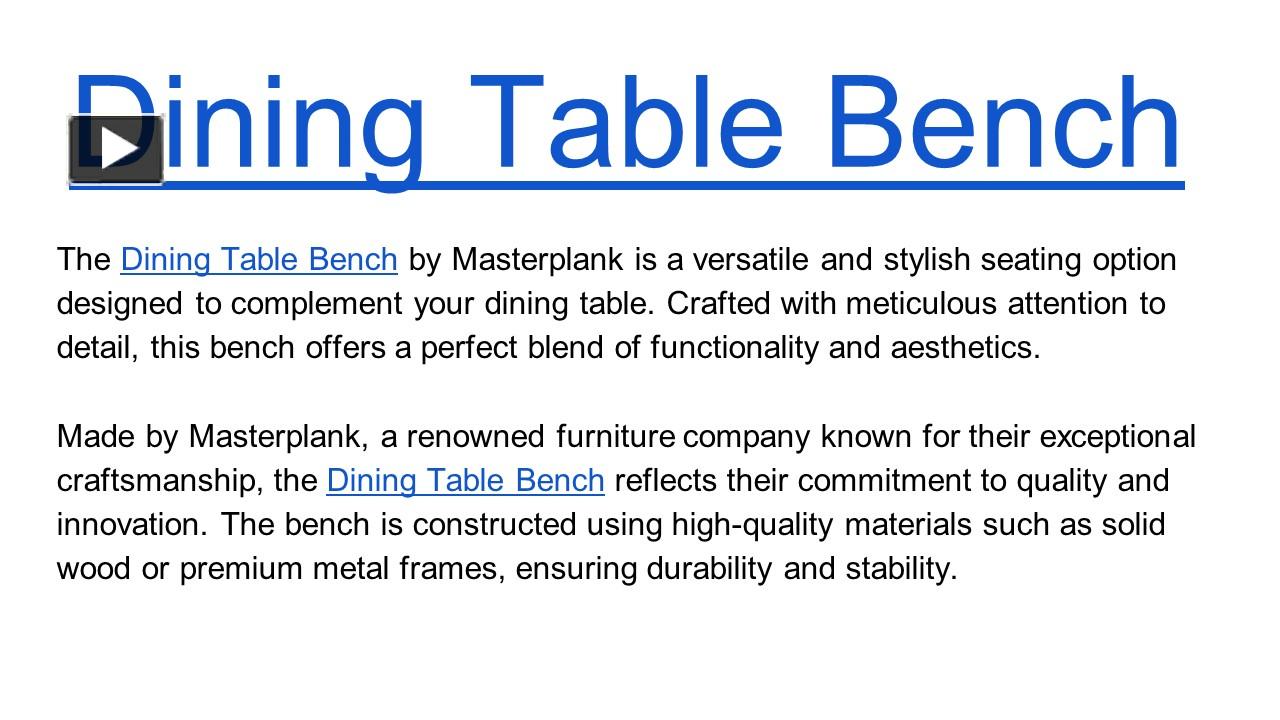 Dining Table Bench

The Dining Table Bench by Masterplank is a versatile and stylish seating option designed to complement your dining table. Crafted with meticulous attention to detail, this bench offers a perfect blend of functionality and aesthetics.

Made by Masterplank, a renowned furniture company known for their exceptional craftsmanship, the Dining Table Bench reflects their commitment to quality and innovation. The bench is constructed using high-quality materials such as solid wood or premium metal frames, ensuring durability and stability.